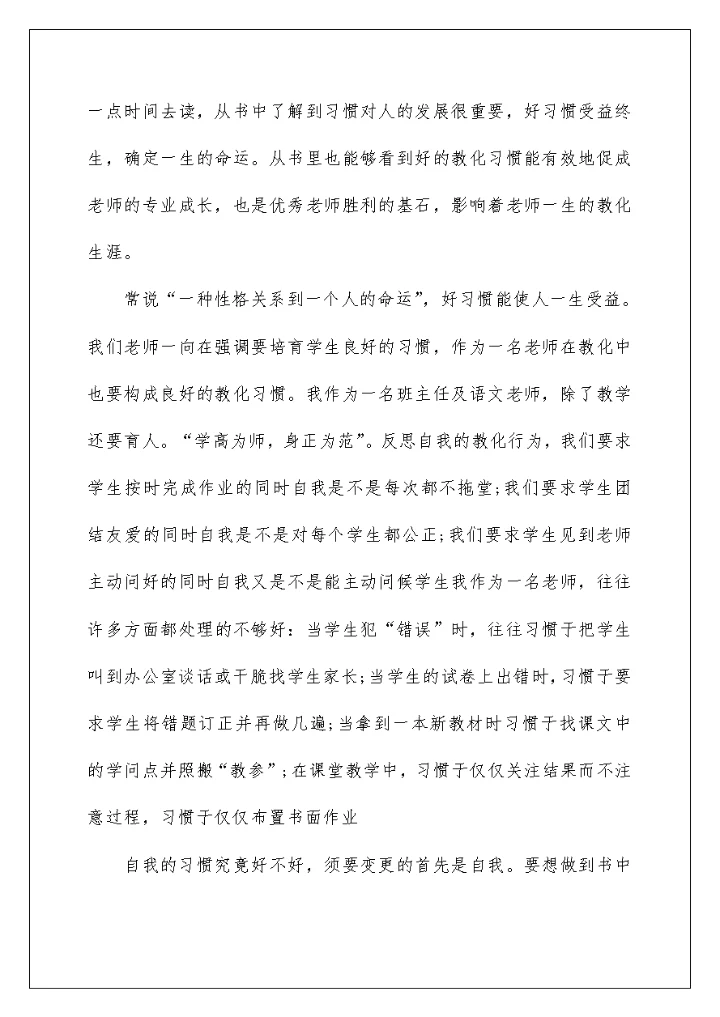 一点时间去读，从书中了解到习惯对人的发展很重要，好习惯受益终生，确定一生的命运。从书里也能够看到好的教化习惯能有效地促成老师的专业成长，也是优秀老师胜利的基石，影响着老师一生的教化生涯。

常说“一种性格关系到一个人的命运”，好习惯能使人一生受益。我们老师一向在强调要培育学生良好的习惯，作为一名老师在教化中也要构成良好的教化习惯。我作为一名班主任及语文老师，除了教学还要育人。“学高为师，身正为范”。反思自我的教化行为，我们要求学生按时完成作业的同时自我是不是每次都不拖堂;我们要求学生团结友爱的同时自我是不是对每个学生都公正;我们要求学生见到老师主动问好的同时自我又是不是能主动问候学生我作为一名老师，往往许多方面都处理的不够好：当学生犯“错误”时，往往习惯于把学生叫到办公室谈话或干脆找学生家长;当学生的试卷上出错时，习惯于要求学生将错题订正并再做几遍;当拿到一本新教材时习惯于找课文中的学问点并照搬“教参”；在课堂教学中，习惯于仅仅关注结果而不注意过程，习惯于仅仅布置书面作业

自我的习惯究竟好不好，须要变更的首先是自我。要想做到书中